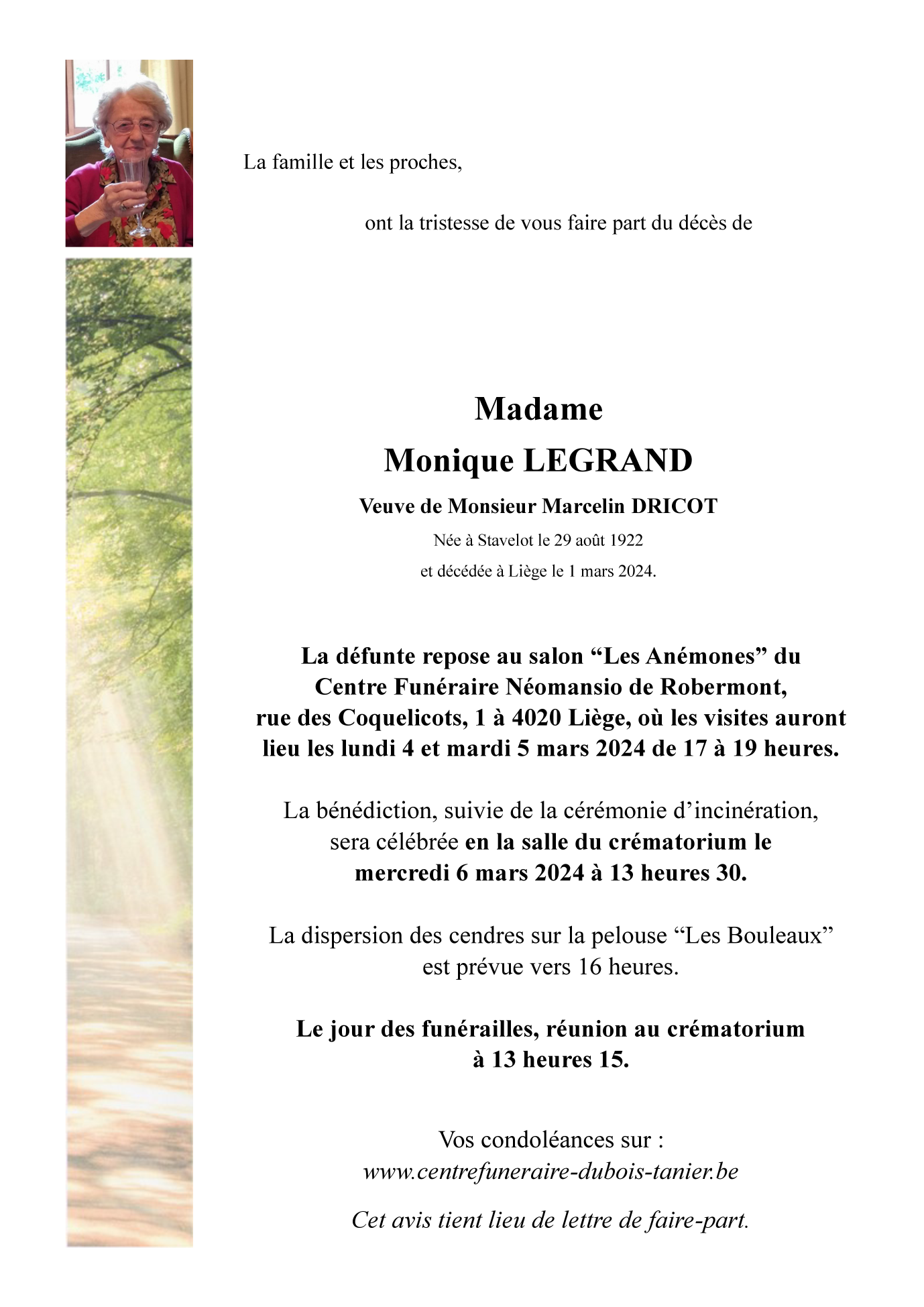 La famille et les proches,

ont la tristesse de vous faire part du décès de

Madame
Monique LEGRAND

Veuve de Monsieur Marcelin DRICOT

Née à Stavelot le 29 août 1922
et décédée à Liège le 1 mars 2024.

La défunte repose au salon “Les Anémones” du Centre Funéraire Néomansio de Robermont, rue des Coquelicots, 1 à 4020 Liège, où les visites auront lieu les lundi 4 et mardi 5 mars 2024 de 17 à 19 heures.

La bénédiction, suivie de la cérémonie d’incinération, sera célébrée en la salle du crématorium le mercredi 6 mars 2024 à 13 heures 30.

La dispersion des cendres sur la pelouse “Les Bouleaux” est prévue vers 16 heures.

Le jour des funérailles, réunion au crématorium à 13 heures 15.

Vos condoléances sur :
www.centrefuneraire-dubois-tanier.be

Cet avis tient lieu de lettre de faire-part.